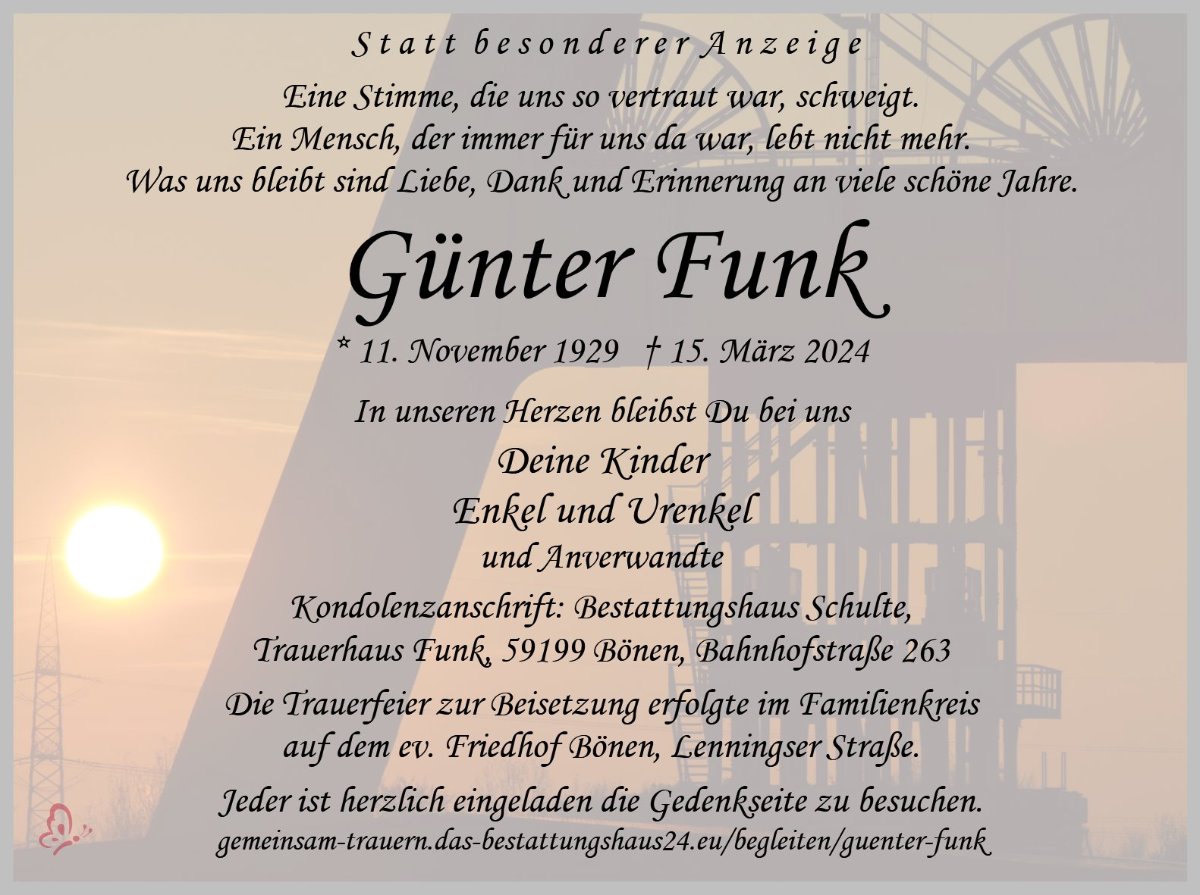 Statt besonderer Anzeige

Eine Stimme, die uns so vertraut war, schweigt.
Ein Mensch, der immer für uns da war, lebt nicht mehr.
Was uns bleibt sind Liebe, Dank und Erinnerung an viele schöne Jahre.

Günter Funk

* 11. November 1929 † 15. März 2024

In unseren Herzen bleibst Du bei uns

Deine Kinder
Enkel und Urenkel
und Anverwandte

Kondolenzanschrift: Bestattungshaus Schulte,
Trauerhaus Funk, 59199 Bönen, Bahnhofstraße 263

Die Trauerfeier zur Beisetzung erfolgte im Familienkreis auf dem ev. Friedhof Bönen, Lenningser Straße.

Jeder ist herzlich eingeladen die Gedenkseite zu besuchen.
gemeinsam-trauern.das-bestattungshaus24.eu/begleiten/guenter-funk